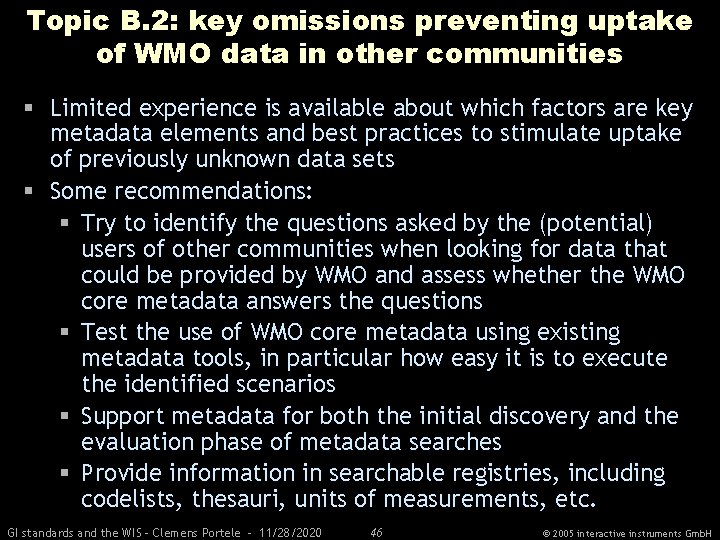 Topic B.2: key omissions preventing uptake of WMO data in other communities

▪ Limited experience is available about which factors are key metadata elements and best practices to stimulate uptake of previously unknown data sets

▪ Some recommendations:

▪ Try to identify the questions asked by the (potential) users of other communities when looking for data that could be provided by WMO and assess whether the WMO core metadata answers the questions

▪ Test the use of WMO core metadata using existing metadata tools, in particular how easy it is to execute the identified scenarios

▪ Support metadata for both the initial discovery and the evaluation phase of metadata searches

▪ Provide information in searchable registries, including codelists, thesauri, units of measurements, etc.

GI standards and the WIS - Clemens Portele - 11/28/2020 46 © 2005 interactive instruments GmbH